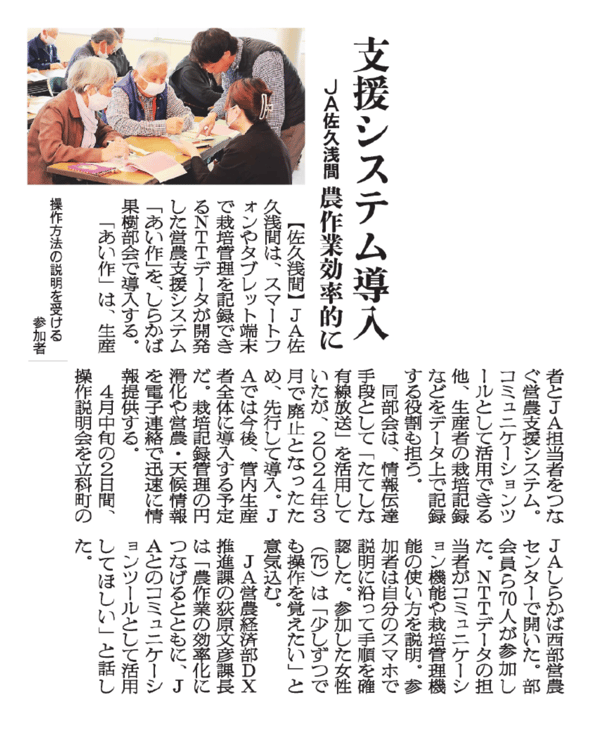 支援システム導入

JA佐久浅間　農作業効率的に

操作方法の説明を受ける参加者

【佐久浅間】JA佐久浅間は、スマートフォンやタブレット端末で栽培管理を記録できるNTTデータが開発した営農支援システム「あい作」を、しらかば果樹部会で導入する。

「あい作」は、生産者とJA担当者をつなぐ営農支援システム。コミュニケーションツールとして活用できる他、生産者の栽培記録などをデータ上で記録する役割も担う。

同部会は、情報伝達手段として「たてしな有線放送」を活用していたが、2024年3月で廃止となったため、先行して導入。JAでは今後、管内生産者全体に導入する予定だ。栽培記録管理の円滑化や営農・天候情報を電子連絡で迅速に情報提供する。

4月中旬の2日間、操作説明会を立科町のJAしらかば西部営農センターで開いた。部会員ら70人が参加した。NTTデータの担当者がコミュニケーション機能や栽培管理機能の使い方を説明。参加者は自分のスマホで説明に沿って手順を確認した。参加した女性(75)は「少しずつでも操作を覚えたい」と意気込む。

JA営農経済部DX推進課の荻原文彦課長は「農作業の効率化につなげるとともに、JAとのコミュニケーションツールとして活用してほしい」と話した。